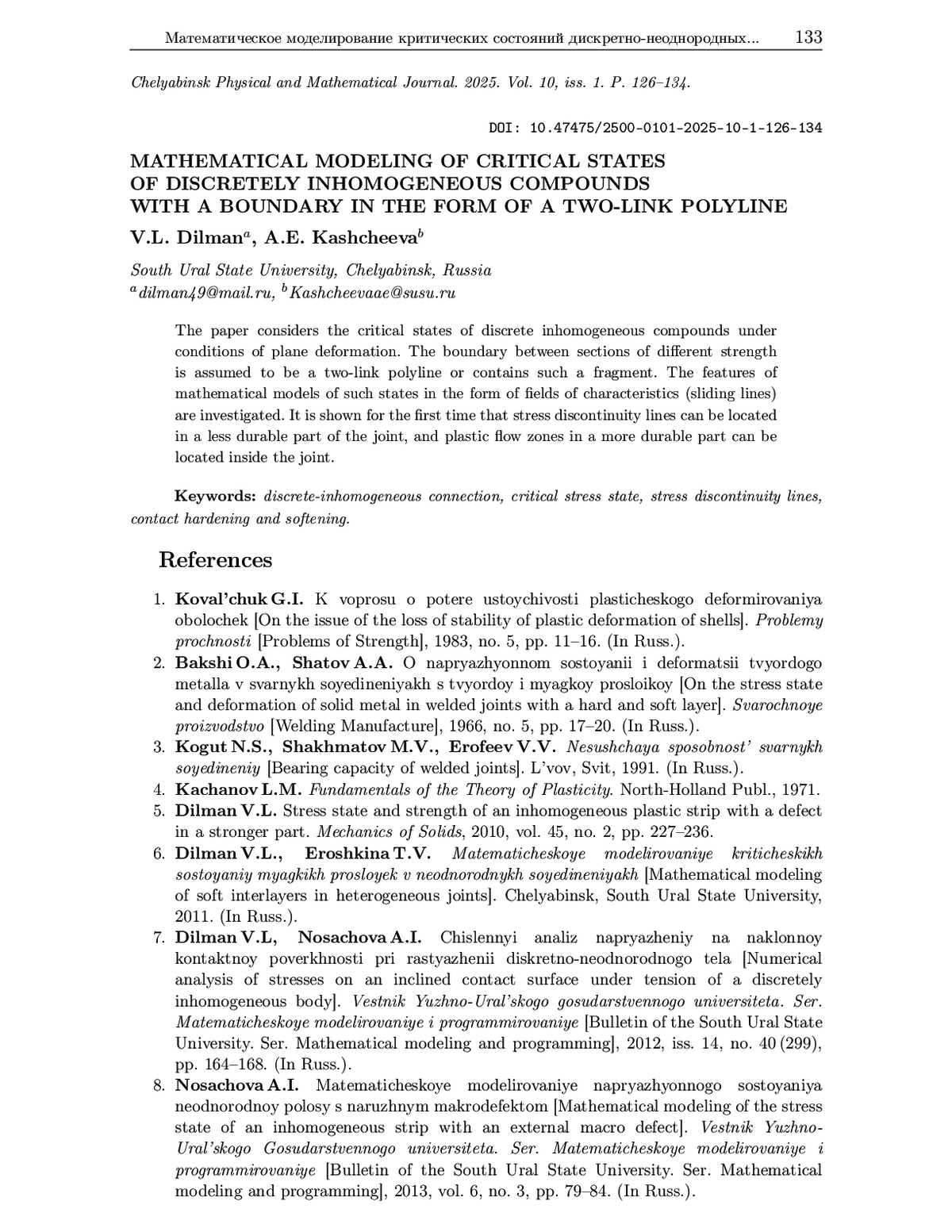 Математическое моделирование критических состояний дискретно-неоднородных... 133

Chelyabinsk Physical and Mathematical Journal. 2025. Vol. 10, iss. 1. P. 126–134.

DOI: 10.47475/2500-0101-2025-10-1-126-134

MATHEMATICAL MODELING OF CRITICAL STATES OF DISCRETELY INHOMOGENEOUS COMPOUNDS WITH A BOUNDARY IN THE FORM OF A TWO-LINK POLYLINE

V.L. Dilman$^a$, A.E. Kashcheeva$^b$

South Ural State University, Chelyabinsk, Russia
$^a$dilman49@mail.ru, $^b$Kashcheevaae@susu.ru

The paper considers the critical states of discrete inhomogeneous compounds under conditions of plane deformation. The boundary between sections of different strength is assumed to be a two-link polyline or contains such a fragment. The features of mathematical models of such states in the form of fields of characteristics (sliding lines) are investigated. It is shown for the first time that stress discontinuity lines can be located in a less durable part of the joint, and plastic flow zones in a more durable part can be located inside the joint.

Keywords: discrete-inhomogeneous connection, critical stress state, stress discontinuity lines, contact hardening and softening.

References

1. Koval'chuk G.I. K voprosu o potere ustoychivosti plasticheskogo deformirovaniya obolochek [On the issue of the loss of stability of plastic deformation of shells]. Problemy prochnosti [Problems of Strength], 1983, no. 5, pp. 11–16. (In Russ.).
2. Bakshi O.A., Shatov A.A. O napryazhyonnom sostoyanii i deformatsii tvyordogo metalla v svarnykh soyedineniyakh s tvyordoy i myagkoy prosloikoy [On the stress state and deformation of solid metal in welded joints with a hard and soft layer]. Svarochnoye proizvodstvo [Welding Manufacture], 1966, no. 5, pp. 17–20. (In Russ.).
3. Kogut N.S., Shakhmatov M.V., Erofeev V.V. Nesushchaya sposobnost' svarnykh soyedineniy [Bearing capacity of welded joints]. L'vov, Svit, 1991. (In Russ.).
4. Kachanov L.M. Fundamentals of the Theory of Plasticity. North-Holland Publ., 1971.
5. Dilman V.L. Stress state and strength of an inhomogeneous plastic strip with a defect in a stronger part. Mechanics of Solids, 2010, vol. 45, no. 2, pp. 227–236.
6. Dilman V.L., Eroshkina T.V. Matematicheskoye modelirovaniye kriticheskikh sostoyaniy myagkikh prosloyek v neodnorodnykh soyedineniyakh [Mathematical modeling of soft interlayers in heterogeneous joints]. Chelyabinsk, South Ural State University, 2011. (In Russ.).
7. Dilman V.L, Nosachova A.I. Chislennyi analiz napryazheniy na naklonnoy kontaktnoy poverkhnosti pri rastyazhenii diskretno-neodnorodnogo tela [Numerical analysis of stresses on an inclined contact surface under tension of a discretely inhomogeneous body]. Vestnik Yuzhno-Ural'skogo gosudarstvennogo universiteta. Ser. Matematicheskoye modelirovaniye i programmirovaniye [Bulletin of the South Ural State University. Ser. Mathematical modeling and programming], 2012, iss. 14, no. 40 (299), pp. 164–168. (In Russ.).
8. Nosachova A.I. Matematicheskoye modelirovaniye napryazhyonnogo sostoyaniya neodnorodnoy polosy s naruzhnym makrodefektom [Mathematical modeling of the stress state of an inhomogeneous strip with an external macro defect]. Vestnik Yuzhno-Ural'skogo Gosudarstvennogo universiteta. Ser. Matematicheskoye modelirovaniye i programmirovaniye [Bulletin of the South Ural State University. Ser. Mathematical modeling and programming], 2013, vol. 6, no. 3, pp. 79–84. (In Russ.).